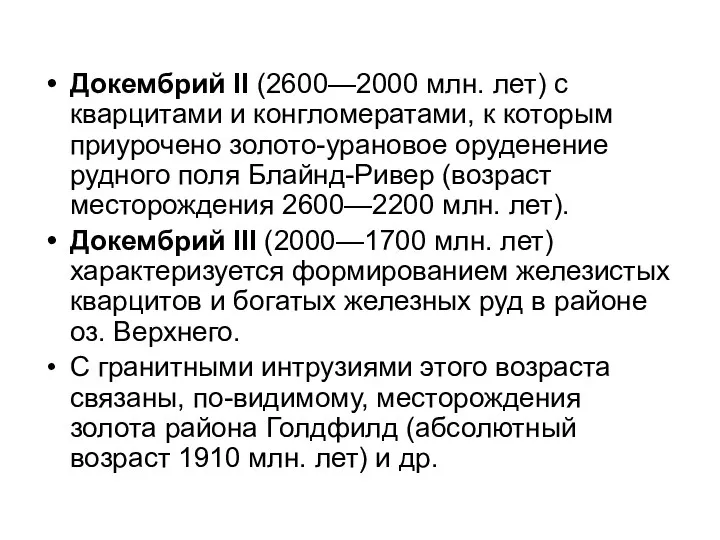 • Докембрий II (2600—2000 млн. лет) с кварцитами и конгломератами, к которым приурочено золото-урановое оруденение рудного поля Блайнд-Ривер (возраст месторождения 2600—2200 млн. лет).

• Докембрий III (2000—1700 млн. лет) характеризуется формированием железистых кварцитов и богатых железных руд в районе оз. Верхнего.

• С гранитными интрузиями этого возраста связаны, по-видимому, месторождения золота района Голдфилд (абсолютный возраст 1910 млн. лет) и др.